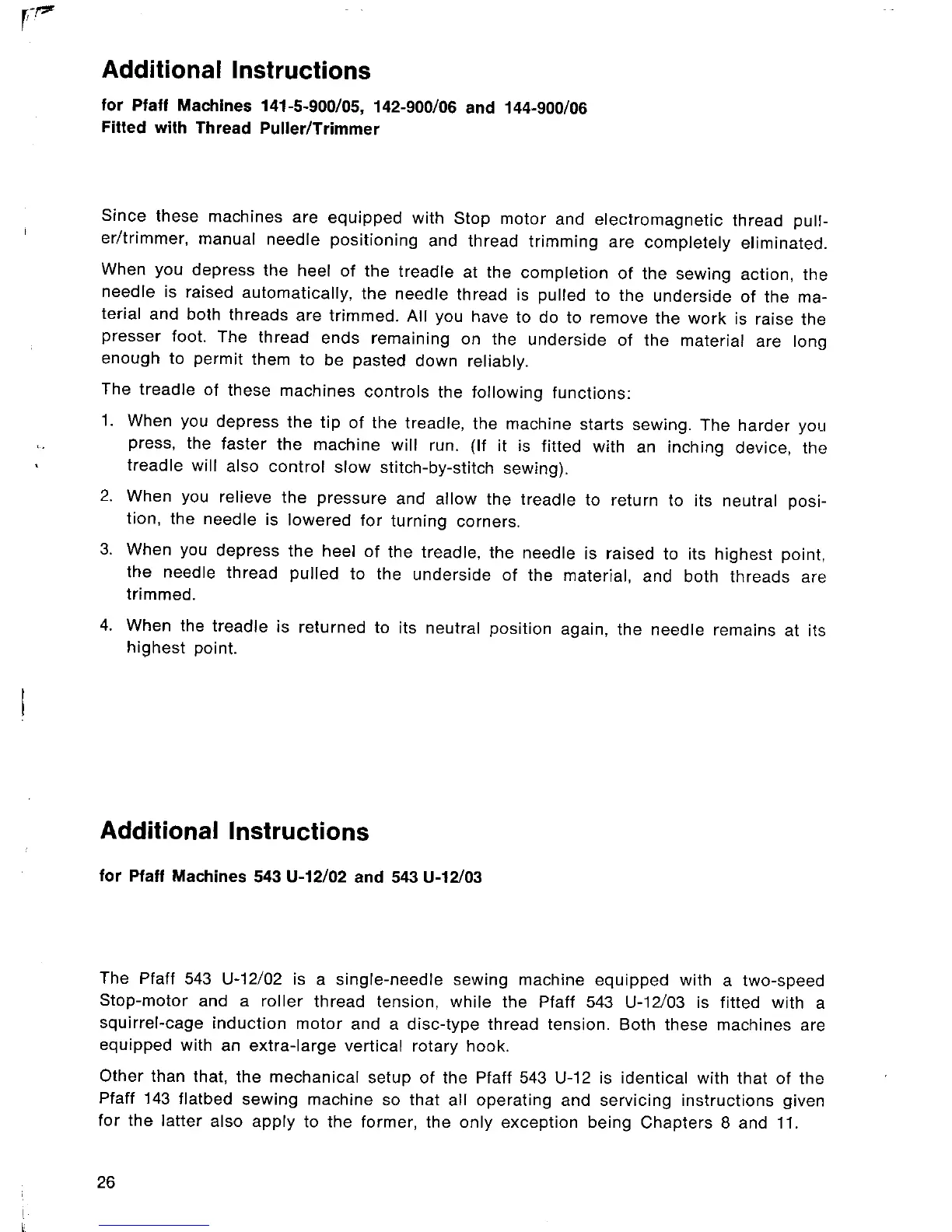 Additional Instructions

for Pfaff Machines 141-5-900/05, 142-900/06 and 144-900/06
Fitted with Thread Puller/Trimmer

Since these machines are equipped with Stop motor and electromagnetic thread puller/trimmer, manual needle positioning and thread trimming are completely eliminated.

When you depress the heel of the treadle at the completion of the sewing action, the needle is raised automatically, the needle thread is pulled to the underside of the material and both threads are trimmed. All you have to do to remove the work is raise the presser foot. The thread ends remaining on the underside of the material are long enough to permit them to be pasted down reliably.

The treadle of these machines controls the following functions:

1. When you depress the tip of the treadle, the machine starts sewing. The harder you press, the faster the machine will run. (If it is fitted with an inching device, the treadle will also control slow stitch-by-stitch sewing).

2. When you relieve the pressure and allow the treadle to return to its neutral position, the needle is lowered for turning corners.

3. When you depress the heel of the treadle, the needle is raised to its highest point, the needle thread pulled to the underside of the material, and both threads are trimmed.

4. When the treadle is returned to its neutral position again, the needle remains at its highest point.

Additional Instructions

for Pfaff Machines 543 U-12/02 and 543 U-12/03

The Pfaff 543 U-12/02 is a single-needle sewing machine equipped with a two-speed Stop-motor and a roller thread tension, while the Pfaff 543 U-12/03 is fitted with a squirrel-cage induction motor and a disc-type thread tension. Both these machines are equipped with an extra-large vertical rotary hook.

Other than that, the mechanical setup of the Pfaff 543 U-12 is identical with that of the Pfaff 143 flatbed sewing machine so that all operating and servicing instructions given for the latter also apply to the former, the only exception being Chapters 8 and 11.

26